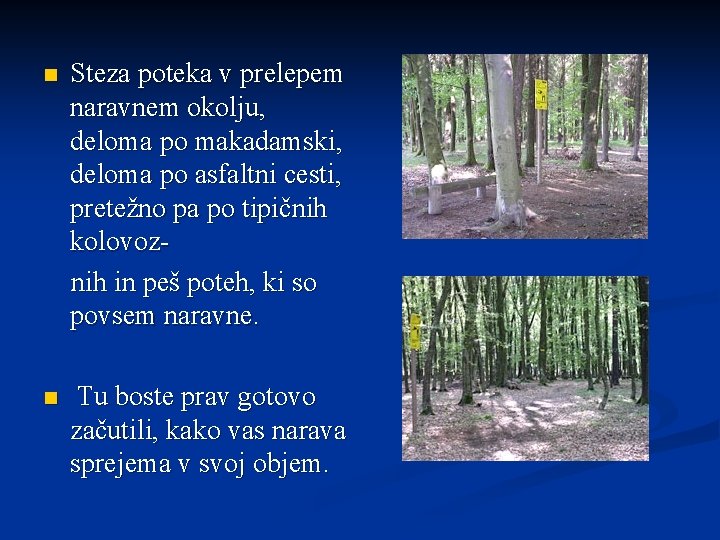 • Steza poteka v prelepem naravnem okolju, deloma po makadamski, deloma po asfaltni cesti, pretežno pa po tipičnih kolovoz-

nih in peš poteh, ki so povsem naravne.

• Tu boste prav gotovo začutili, kako vas narava sprejema v svoj objem.